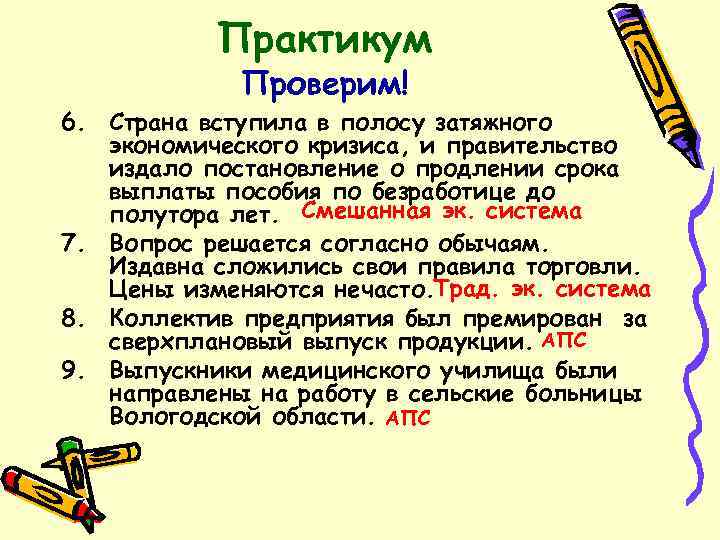 Практикум

Проверим!

6. Страна вступила в полосу затяжного экономического кризиса, и правительство издало постановление о продлении срока выплаты пособия по безработице до полутора лет. Смешанная эк. система

7. Вопрос решается согласно обычаям. Издавна сложились свои правила торговли. Цены изменяются нечасто. Трад. эк. система

8. Коллектив предприятия был премирован за сверхплановый выпуск продукции. АПС

9. Выпускники медицинского училища были направлены на работу в сельские больницы Вологодской области. АПС